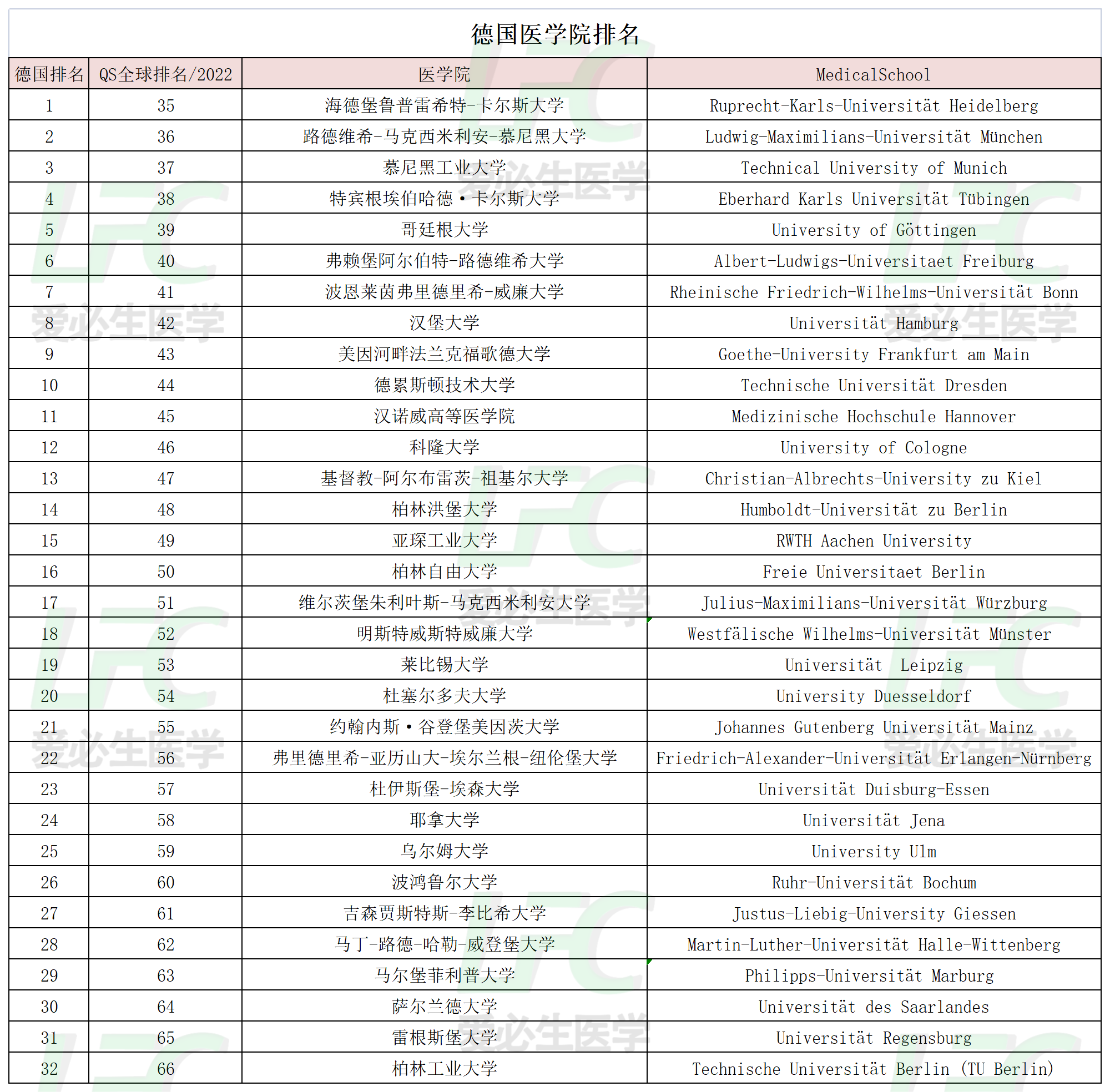 德国医学院排名

| 德国排名 | QS全球排名/2022 | 医学院 | MedicalSchool |
|---|---|---|---|
| 1 | 35 | 海德堡鲁普雷希特-卡尔斯大学 | Ruprecht-Karls-Universität Heidelberg |
| 2 | 36 | 路德维希-马克西米利安-慕尼黑大学 | Ludwig-Maximilians-Universität München |
| 3 | 37 | 慕尼黑工业大学 | Technical University of Munich |
| 4 | 38 | 特宾根埃伯哈德·卡尔斯大学 | Eberhard Karls Universität Tübingen |
| 5 | 39 | 哥廷根大学 | University of Göttingen |
| 6 | 40 | 弗赖堡阿尔伯特-路德维希大学 | Albert-Ludwigs-Universitaet Freiburg |
| 7 | 41 | 波恩莱茵弗里德里希-威廉大学 | Rheinische Friedrich-Wilhelms-Universität Bonn |
| 8 | 42 | 汉堡大学 | Universität Hamburg |
| 9 | 43 | 美因河畔法兰克福歌德大学 | Goethe-University Frankfurt am Main |
| 10 | 44 | 德累斯顿技术大学 | Technische Universität Dresden |
| 11 | 45 | 汉诺威高等医学院 | Medizinische Hochschule Hannover |
| 12 | 46 | 科隆大学 | University of Cologne |
| 13 | 47 | 基督教-阿尔布雷茨-祖基尔大学 | Christian-Albrechts-University zu Kiel |
| 14 | 48 | 柏林洪堡大学 | Humboldt-Universität zu Berlin |
| 15 | 49 | 亚琛工业大学 | RWTH Aachen University |
| 16 | 50 | 柏林自由大学 | Freie Universitaet Berlin |
| 17 | 51 | 维尔茨堡朱利叶斯-马克西米利安大学 | Julius-Maximilians-Universität Würzburg |
| 18 | 52 | 明斯特威斯特威廉大学 | Westfälische Wilhelms-Universität Münster |
| 19 | 53 | 莱比锡大学 | Universität Leipzig |
| 20 | 54 | 杜塞尔多夫大学 | University Duesseldorf |
| 21 | 55 | 约翰内斯·谷登堡美因茨大学 | Johannes Gutenberg Universität Mainz |
| 22 | 56 | 弗里德里希-亚历山大-埃尔兰根-纽伦堡大学 | Friedrich-Alexander-Universität Erlangen-Nürnberg |
| 23 | 57 | 杜伊斯堡-埃森大学 | Universität Duisburg-Essen |
| 24 | 58 | 耶拿大学 | Universität Jena |
| 25 | 59 | 乌尔姆大学 | University Ulm |
| 26 | 60 | 波鸿鲁尔大学 | Ruhr-Universität Bochum |
| 27 | 61 | 吉森贾斯特斯-李比希大学 | Justus-Liebig-University Giessen |
| 28 | 62 | 马丁-路德-哈勒-威登堡大学 | Martin-Luther-Universität Halle-Wittenberg |
| 29 | 63 | 马尔堡菲利普大学 | Philipps-Universität Marburg |
| 30 | 64 | 萨尔兰德大学 | Universität des Saarlandes |
| 31 | 65 | 雷根斯堡大学 | Universität Regensburg |
| 32 | 66 | 柏林工业大学 | Technische Universität Berlin (TU Berlin) |

爱必生医学